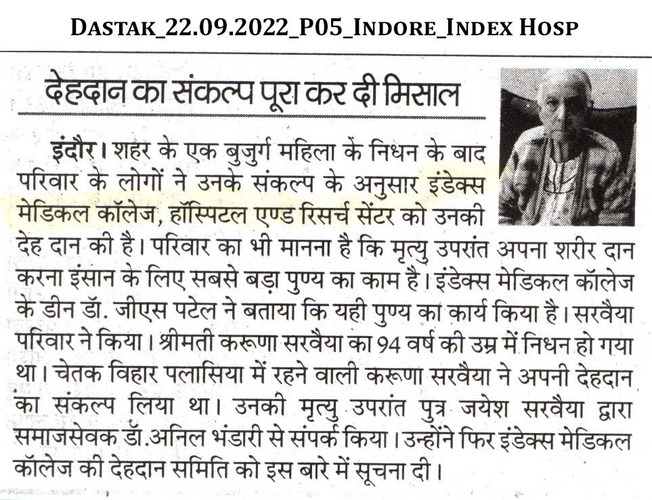 DASTAK_22.09.2022_P05_INDORE_INDEX HOSP

देहदान का संकल्प पूरा कर दी मिसाल

इंदौर। शहर के एक बुजुर्ग महिला के निधन के बाद परिवार के लोगों ने उनके संकल्प के अनुसार इंडेक्स मेडिकल कॉलेज, हॉस्पिटल एण्ड रिसर्च सेंटर को उनकी देह दान की है। परिवार का भी मानना है कि मृत्यु उपरांत अपना शरीर दान करना इंसान के लिए सबसे बड़ा पुण्य का काम है। इंडेक्स मेडिकल कॉलेज के डीन डॉ. जीएस पटेल ने बताया कि यही पुण्य का कार्य किया है। सरवैया परिवार ने किया। श्रीमती करूणा सरवैया का 94 वर्ष की उम्र में निधन हो गया था। चेतक विहार पलासिया में रहने वाली करूणा सरवैया ने अपनी देहदान का संकल्प लिया था। उनकी मृत्यु उपरांत पुत्र जयेश सरवैया द्वारा समाजसेवक डॉ.अनिल भंडारी से संपर्क किया। उन्होंने फिर इंडेक्स मेडिकल कॉलेज की देहदान समिति को इस बारे में सूचना दी।